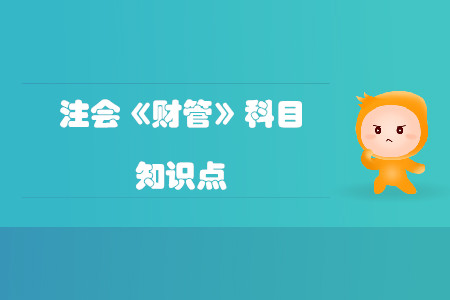 注会《财管》科目

知识点